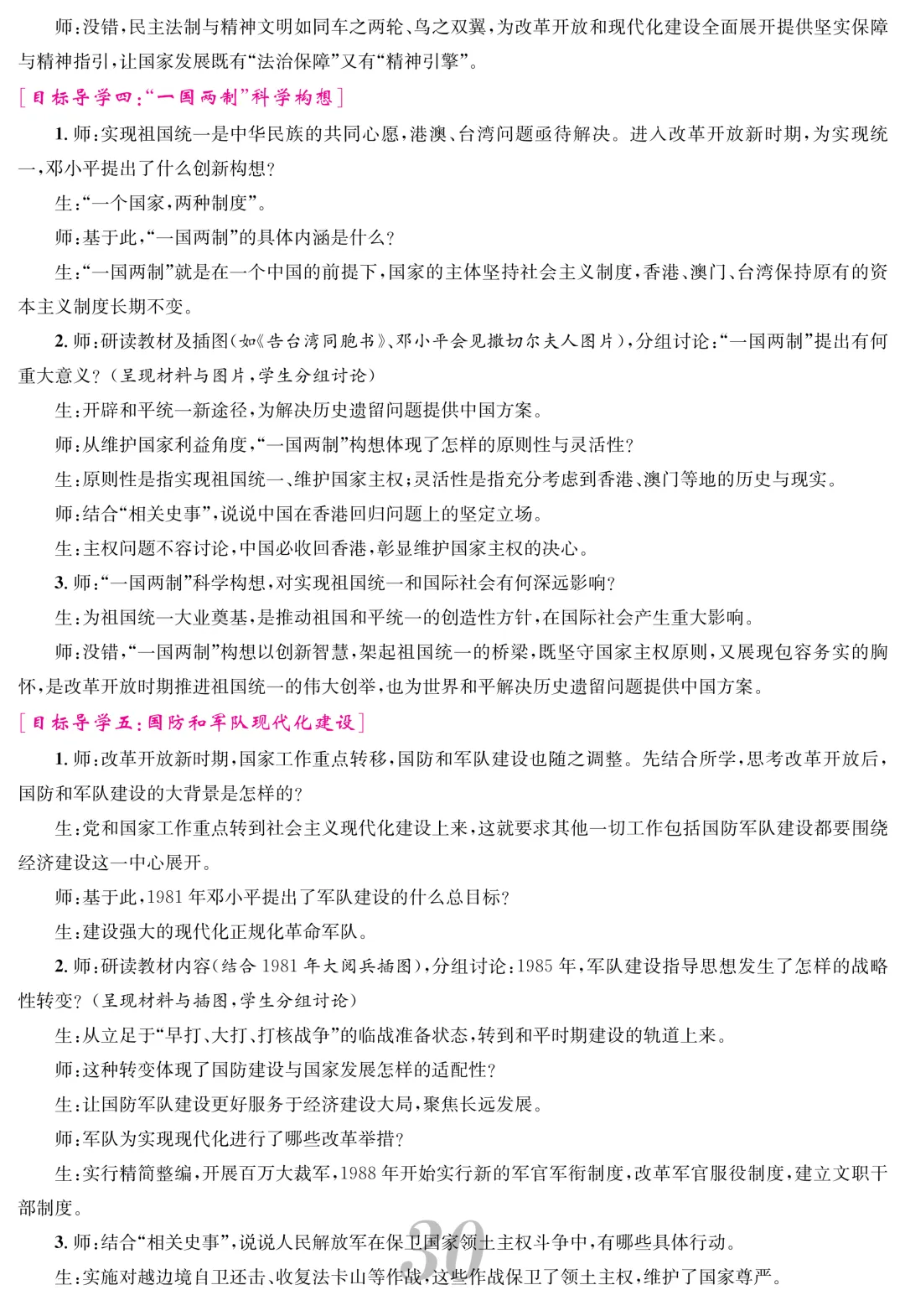 师：没错，民主法制与精神文明如同车之两轮、鸟之双翼，为改革开放和现代化建设全面展开提供坚实保障与精神指引，让国家发展既有“法治保障”又有“精神引擎”。

[目标导学四：“一国两制”科学构想]

1. 师：实现祖国统一是中华民族的共同心愿，港澳、台湾问题亟待解决。进入改革开放新时期，为实现统一，邓小平提出了什么创新构想？

生：“一个国家，两种制度”。

师：基于此，“一国两制”的具体内涵是什么？

生：“一国两制”就是在一个中国的前提下，国家的主体坚持社会主义制度，香港、澳门、台湾保持原有的资本主义制度长期不变。

2. 师：研读教材及插图(如《告台湾同胞书》、邓小平会见撒切尔夫人图片)，分组讨论：“一国两制”提出有何重大意义？(呈现材料与图片，学生分组讨论)

生：开辟和平统一新途径，为解决历史遗留问题提供中国方案。

师：从维护国家利益角度，“一国两制”构想体现了怎样的原则性与灵活性？

生：原则性是指实现祖国统一、维护国家主权；灵活性是指充分考虑到香港、澳门等地的历史与现实。

师：结合“相关史事”，说说中国在香港回归问题上的坚定立场。

生：主权问题不容讨论，中国必收回香港，彰显维护国家主权的决心。

3. 师：“一国两制”科学构想，对实现祖国统一和国际社会有何深远影响？

生：为祖国统一大业奠基，是推动祖国和平统一的创造性方针，在国际社会产生重大影响。

师：没错，“一国两制”构想以创新智慧，架起祖国统一的桥梁，既坚守国家主权原则，又展现包容务实的胸怀，是改革开放时期推进祖国统一的伟大创举，也为世界和平解决历史遗留问题提供中国方案。

[目标导学五：国防和军队现代化建设]

1. 师：改革开放新时期，国家工作重点转移，国防和军队建设也随之调整。先结合所学，思考改革开放后，国防和军队建设的大背景是怎样的？

生：党和国家工作重点转到社会主义现代化建设上来，这就要求其他一切工作包括国防军队建设都要围绕经济建设这一中心展开。

师：基于此，1981 年邓小平提出了军队建设的什么总目标？

生：建设强大的现代化正规化革命军队。

2. 师：研读教材内容(结合 1981 年大阅兵插图)，分组讨论：1985 年，军队建设指导思想发生了怎样的战略性转变？(呈现材料与插图，学生分组讨论)

生：从立足于“早打、大打、打核战争”的临战准备状态，转到和平时期建设的轨道上来。

师：这种转变体现了国防建设与国家发展怎样的适配性？

生：让国防军队建设更好服务于经济建设大局，聚焦长远发展。

师：军队为实现现代化进行了哪些改革举措？

生：实行精简整编，开展百万大裁军，1988 年开始实行新的军官军衔制度，改革军官服役制度，建立文职干部制度。

3. 师：结合“相关史事”，说说人民解放军在保卫国家领土主权斗争中，有哪些具体行动。

生：实施对越边境自卫还击、收复法卡山等作战，这些作战保卫了领土主权，维护了国家尊严。

30